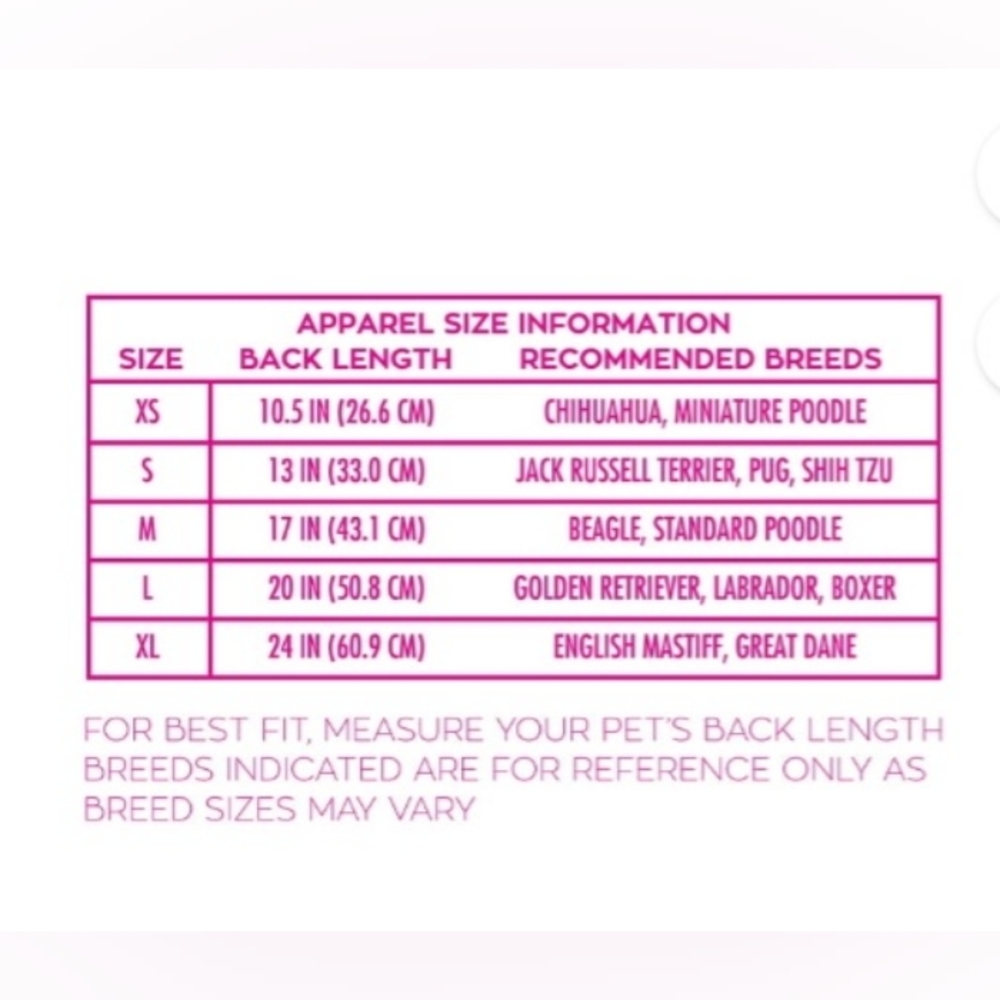 APPAREL SIZE INFORMATION

| SIZE | BACK LENGTH | RECOMMENDED BREEDS |
|---|---|---|
| XS | 10.5 IN (26.6 CM) | CHIHUAHUA, MINIATURE POODLE |
| S | 13 IN (33.0 CM) | JACK RUSSELL TERRIER, PUG, SHIH TZU |
| M | 17 IN (43.1 CM) | BEAGLE, STANDARD POODLE |
| L | 20 IN (50.8 CM) | GOLDEN RETRIEVER, LABRADOR, BOXER |
| XL | 24 IN (60.9 CM) | ENGLISH MASTIFF, GREAT DANE |

FOR BEST FIT, MEASURE YOUR PET'S BACK LENGTH
BREEDS INDICATED ARE FOR REFERENCE ONLY AS BREED SIZES MAY VARY